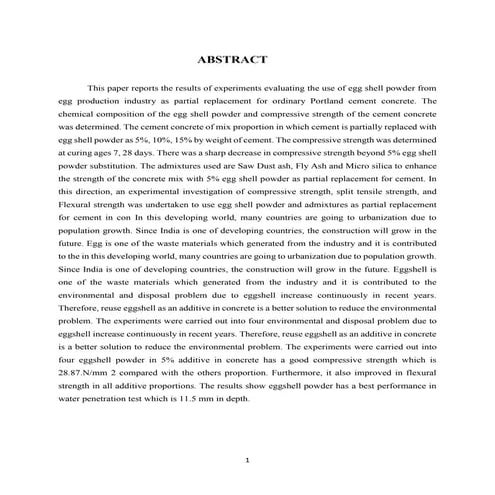 ABSTRACT

This paper reports the results of experiments evaluating the use of egg shell powder from egg production industry as partial replacement for ordinary Portland cement concrete. The chemical composition of the egg shell powder and compressive strength of the cement concrete was determined. The cement concrete of mix proportion in which cement is partially replaced with egg shell powder as 5%, 10%, 15% by weight of cement. The compressive strength was determined at curing ages 7, 28 days. There was a sharp decrease in compressive strength beyond 5% egg shell powder substitution. The admixtures used are Saw Dust ash, Fly Ash and Micro silica to enhance the strength of the concrete mix with 5% egg shell powder as partial replacement for cement. In this direction, an experimental investigation of compressive strength, split tensile strength, and Flexural strength was undertaken to use egg shell powder and admixtures as partial replacement for cement in con In this developing world, many countries are going to urbanization due to population growth. Since India is one of developing countries, the construction will grow in the future. Egg is one of the waste materials which generated from the industry and it is contributed to the in this developing world, many countries are going to urbanization due to population growth. Since India is one of developing countries, the construction will grow in the future. Eggshell is one of the waste materials which generated from the industry and it is contributed to the environmental and disposal problem due to eggshell increase continuously in recent years. Therefore, reuse eggshell as an additive in concrete is a better solution to reduce the environmental problem. The experiments were carried out into four environmental and disposal problem due to eggshell increase continuously in recent years. Therefore, reuse eggshell as an additive in concrete is a better solution to reduce the environmental problem. The experiments were carried out into four eggshell powder in 5% additive in concrete has a good compressive strength which is 28.87.N/mm 2 compared with the others proportion. Furthermore, it also improved in flexural strength in all additive proportions. The results show eggshell powder has a best performance in water penetration test which is 11.5 mm in depth.

1